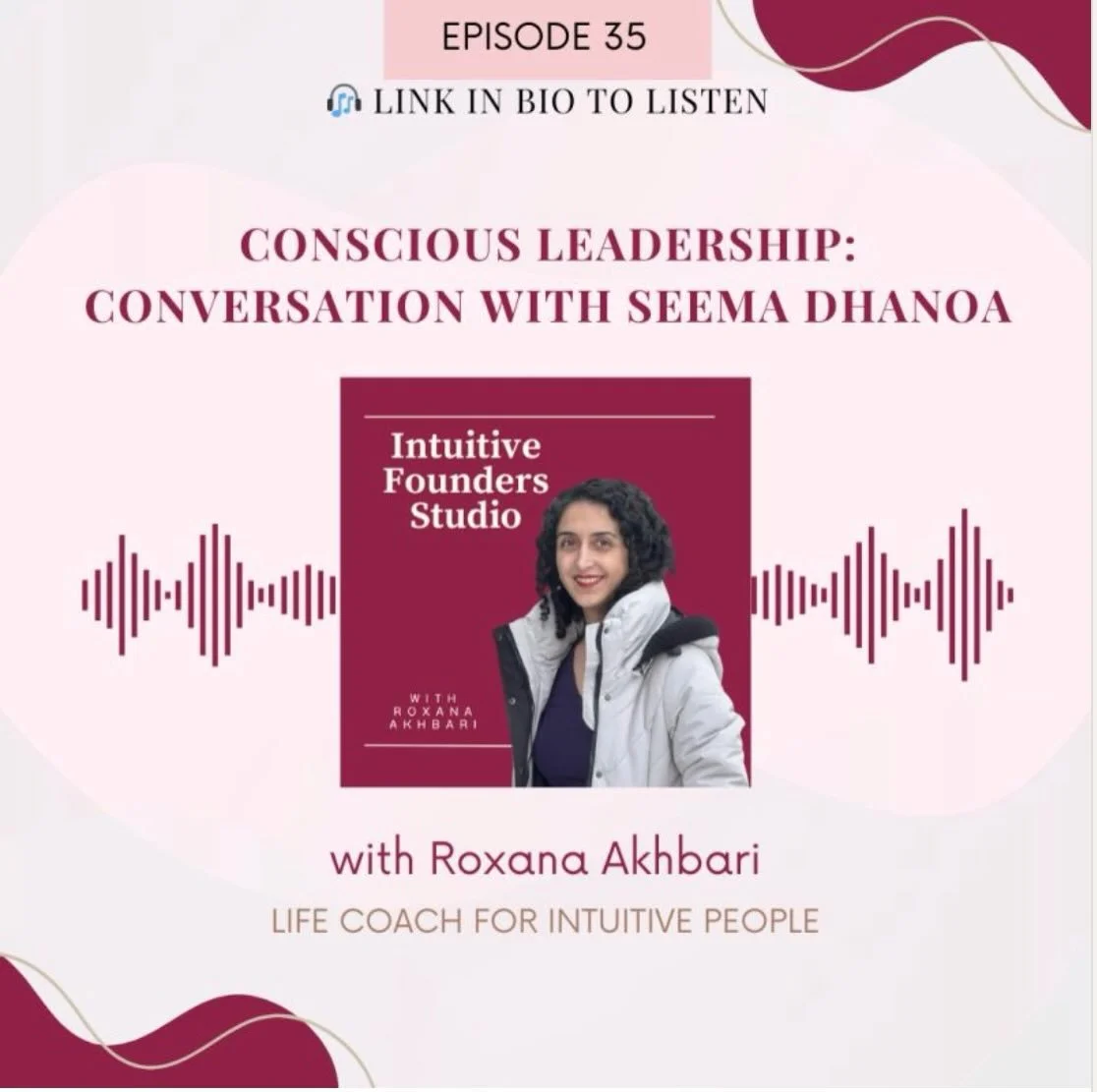 EPISODE 35

LINK IN BIO TO LISTEN

CONSCIOUS LEADERSHIP: CONVERSATION WITH SEEMA DHANOA

Intuitive Founders Studio

WITH ROXANA AKHBARI

with Roxana Akhbari

LIFE COACH FOR INTUITIVE PEOPLE